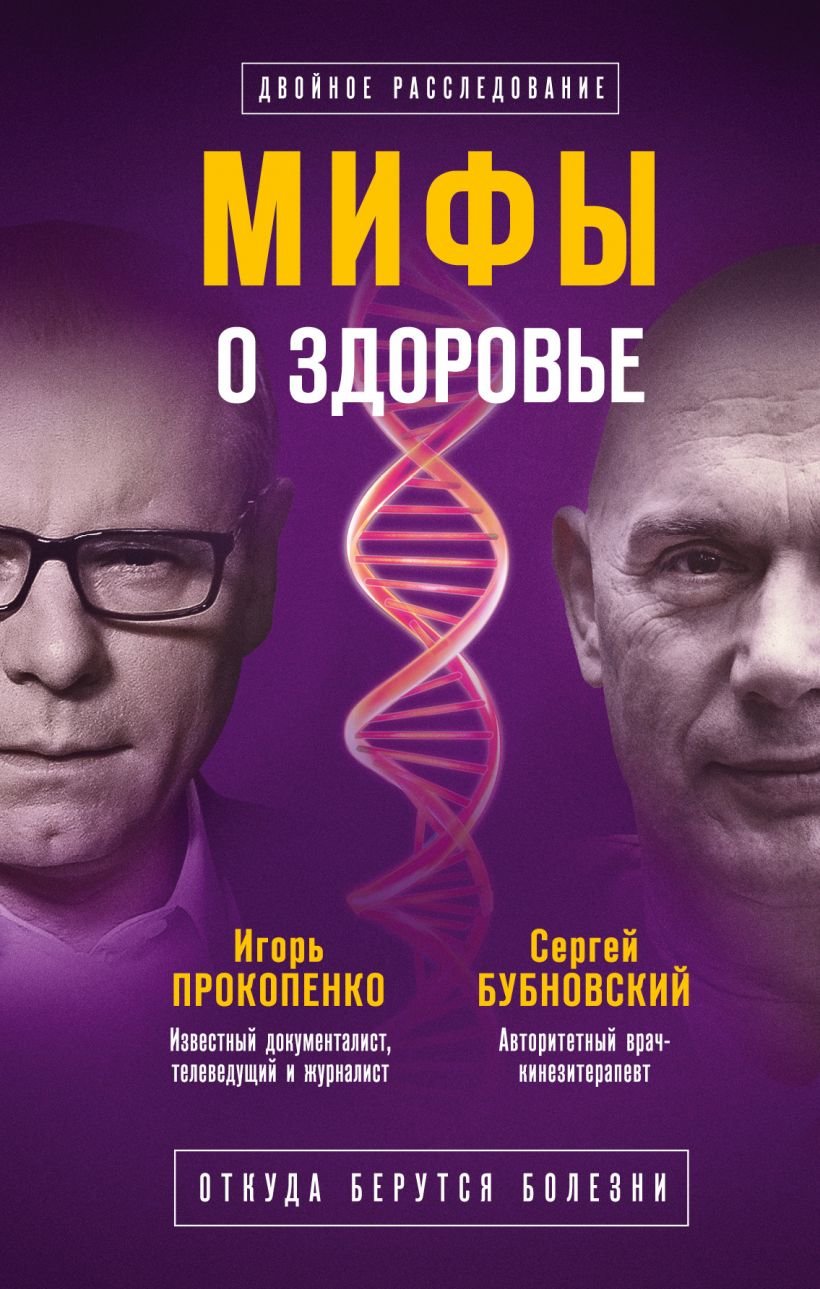 ДВОЙНОЕ РАССЛЕДОВАНИЕ

МИФЫ
О ЗДОРОВЬЕ

Игорь
ПРОКОПЕНКО
Известный документалист, телеведущий и журналист

Сергей
БУБНОВСКИЙ
Авторитетный врач-кинезитерапевт

ОТКУДА БЕРУТСЯ БОЛЕЗНИ